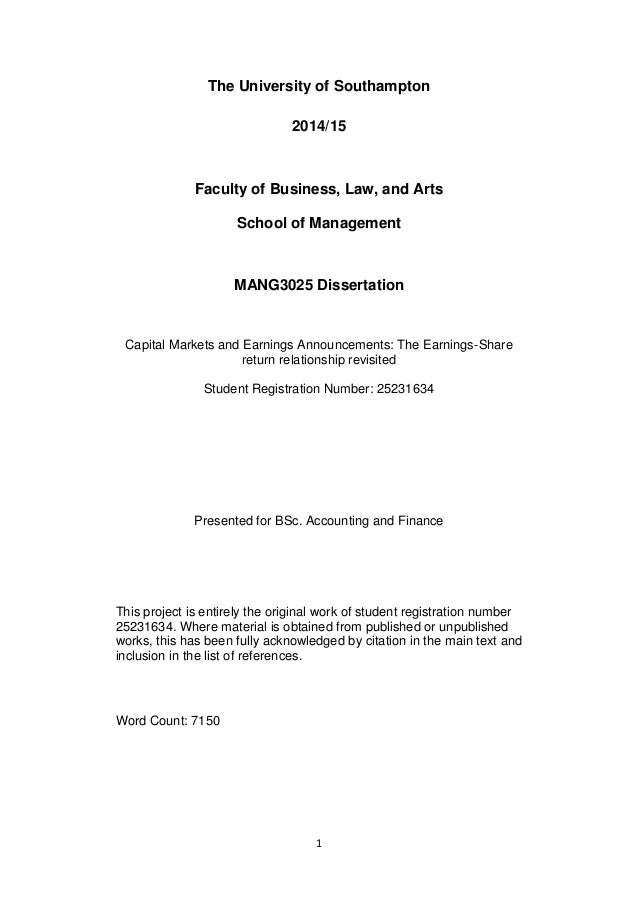 The University of Southampton

2014/15

Faculty of Business, Law, and Arts

School of Management

MANG3025 Dissertation

Capital Markets and Earnings Announcements: The Earnings-Share return relationship revisited

Student Registration Number: 25231634

Presented for BSc. Accounting and Finance

This project is entirely the original work of student registration number 25231634. Where material is obtained from published or unpublished works, this has been fully acknowledged by citation in the main text and inclusion in the list of references.

Word Count: 7150

1